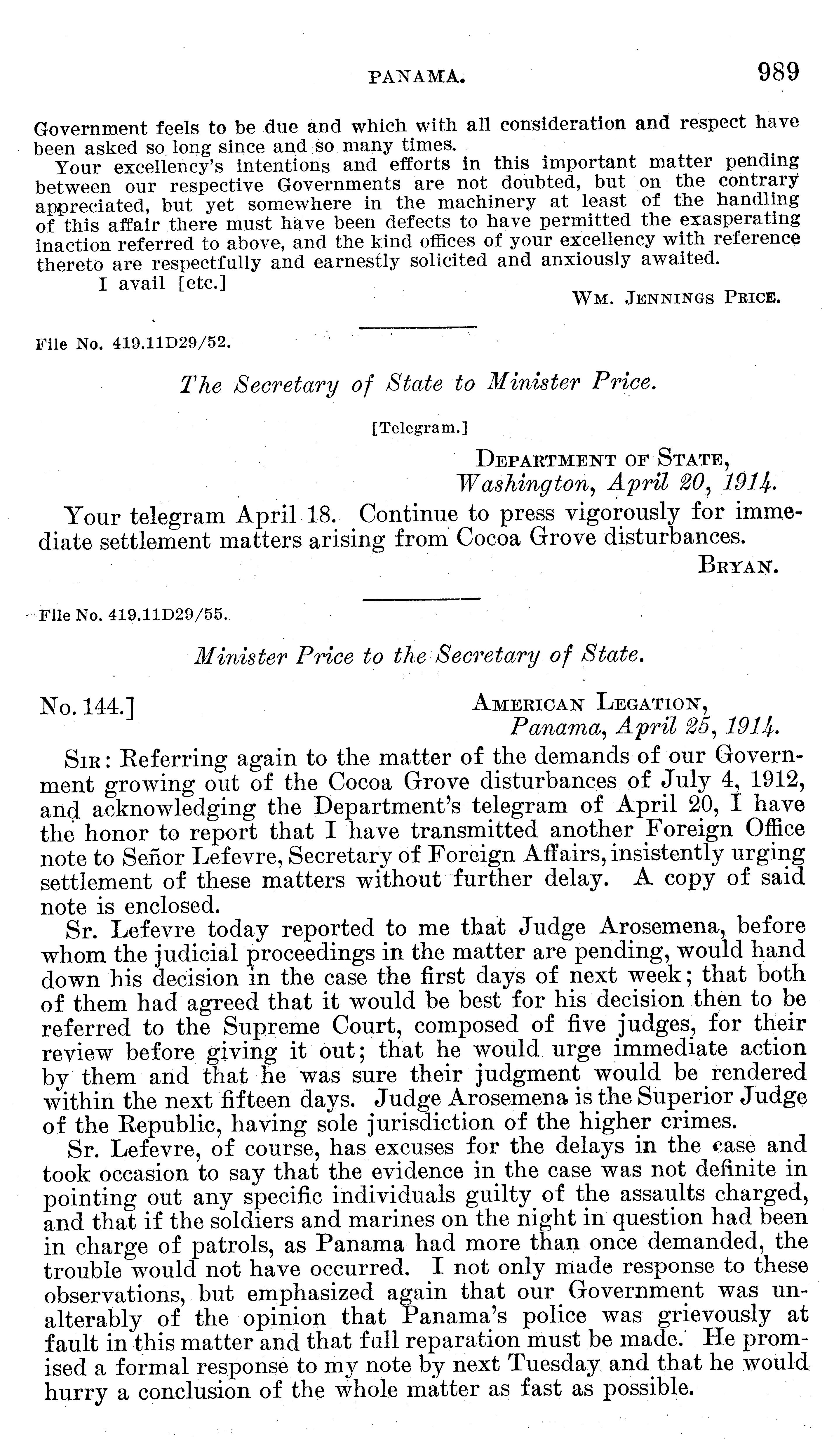 PANAMA. 989

Government feels to be due and which with all consideration and respect have been asked so long since and so many times.

Your excellency's intentions and efforts in this important matter pending between our respective Governments are not doubted, but on the contrary appreciated, but yet somewhere in the machinery at least of the handling of this affair there must have been defects to have permitted the exasperating inaction referred to above, and the kind offices of your excellency with reference thereto are respectfully and earnestly solicited and anxiously awaited.

I avail [etc.]

WM. JENNINGS PRICE.

File No. 419.11D29/52.

The Secretary of State to Minister Price.

[Telegram.]

DEPARTMENT OF STATE,
Washington, April 20, 1914.

Your telegram April 18. Continue to press vigorously for immediate settlement matters arising from Cocoa Grove disturbances.

BRYAN.

File No. 419.11D29/55.

Minister Price to the Secretary of State.

No. 144.]

AMERICAN LEGATION,
Panama, April 25, 1914.

SIR: Referring again to the matter of the demands of our Government growing out of the Cocoa Grove disturbances of July 4, 1912, and acknowledging the Department's telegram of April 20, I have the honor to report that I have transmitted another Foreign Office note to Señor Lefevre, Secretary of Foreign Affairs, insistently urging settlement of these matters without further delay. A copy of said note is enclosed.

Sr. Lefevre today reported to me that Judge Arosemena, before whom the judicial proceedings in the matter are pending, would hand down his decision in the case the first days of next week; that both of them had agreed that it would be best for his decision then to be referred to the Supreme Court, composed of five judges, for their review before giving it out; that he would urge immediate action by them and that he was sure their judgment would be rendered within the next fifteen days. Judge Arosemena is the Superior Judge of the Republic, having sole jurisdiction of the higher crimes.

Sr. Lefevre, of course, has excuses for the delays in the case and took occasion to say that the evidence in the case was not definite in pointing out any specific individuals guilty of the assaults charged, and that if the soldiers and marines on the night in question had been in charge of patrols, as Panama had more than once demanded, the trouble would not have occurred. I not only made response to these observations, but emphasized again that our Government was unalterably of the opinion that Panama's police was grievously at fault in this matter and that full reparation must be made. He promised a formal response to my note by next Tuesday and that he would hurry a conclusion of the whole matter as fast as possible.